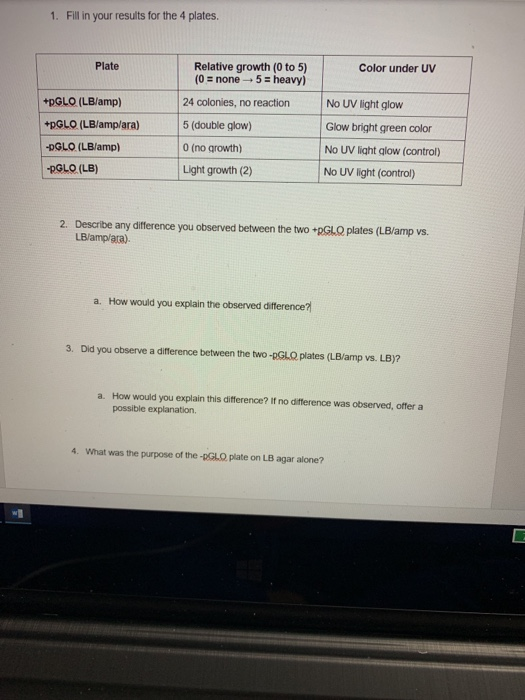 1. Fill in your results for the 4 plates.

| Plate | Relative growth (0 to 5) (0 = none → 5 = heavy) | Color under UV |
|---|---|---|
| +pGLO (LB/amp) | 24 colonies, no reaction | No UV light glow |
| +pGLO (LB/amp/ara) | 5 (double glow) | Glow bright green color |
| -pGLO (LB/amp) | 0 (no growth) | No UV light glow (control) |
| -pGLO (LB) | Light growth (2) | No UV light (control) |

2. Describe any difference you observed between the two +pGLO plates (LB/amp vs. LB/amp/ara).

a. How would you explain the observed difference?

3. Did you observe a difference between the two -pGLO plates (LB/amp vs. LB)?

a. How would you explain this difference? If no difference was observed, offer a possible explanation.

4. What was the purpose of the -pGLO plate on LB agar alone?